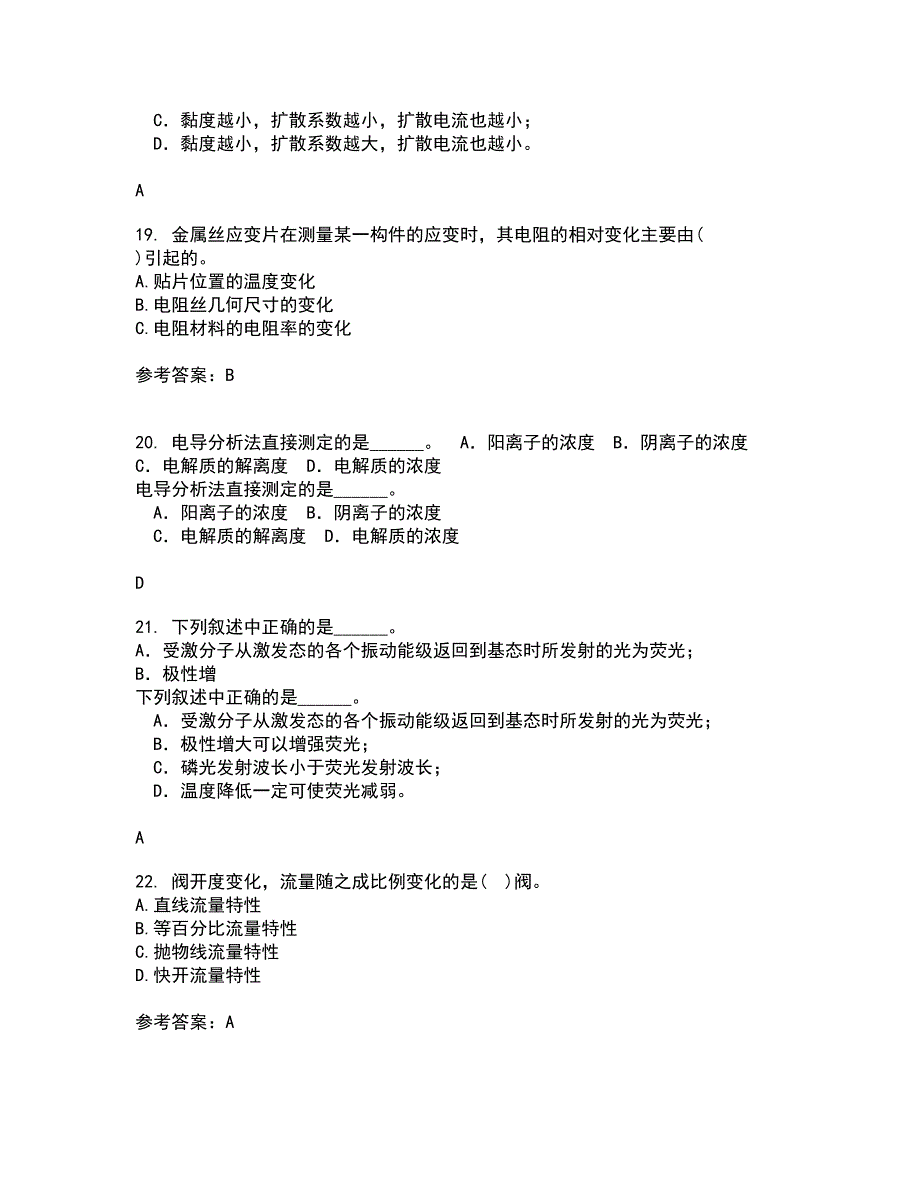 C．黏度越小，扩散系数越小，扩散电流也越小；
D．黏度越小，扩散系数越大，扩散电流也越小。

A

19. 金属丝应变片在测量某一构件的应变时，其电阻的相对变化主要由( )引起的。
A.贴片位置的温度变化
B.电阻丝几何尺寸的变化
C.电阻材料的电阻率的变化

参考答案：B

20. 电导分析法直接测定的是______。 A．阳离子的浓度 B．阴离子的浓度 C．电解质的解离度 D．电解质的浓度
电导分析法直接测定的是______。
A．阳离子的浓度 B．阴离子的浓度
C．电解质的解离度 D．电解质的浓度

D

21. 下列叙述中正确的是______。
A．受激分子从激发态的各个振动能级返回到基态时所发射的光为荧光；
B．极性增
下列叙述中正确的是______。
A．受激分子从激发态的各个振动能级返回到基态时所发射的光为荧光；
B．极性增大可以增强荧光；
C．磷光发射波长小于荧光发射波长；
D．温度降低一定可使荧光减弱。

A

22. 阀开度变化，流量随之成比例变化的是( )阀。
A.直线流量特性
B.等百分比流量特性
C.抛物线流量特性
D.快开流量特性

参考答案：A